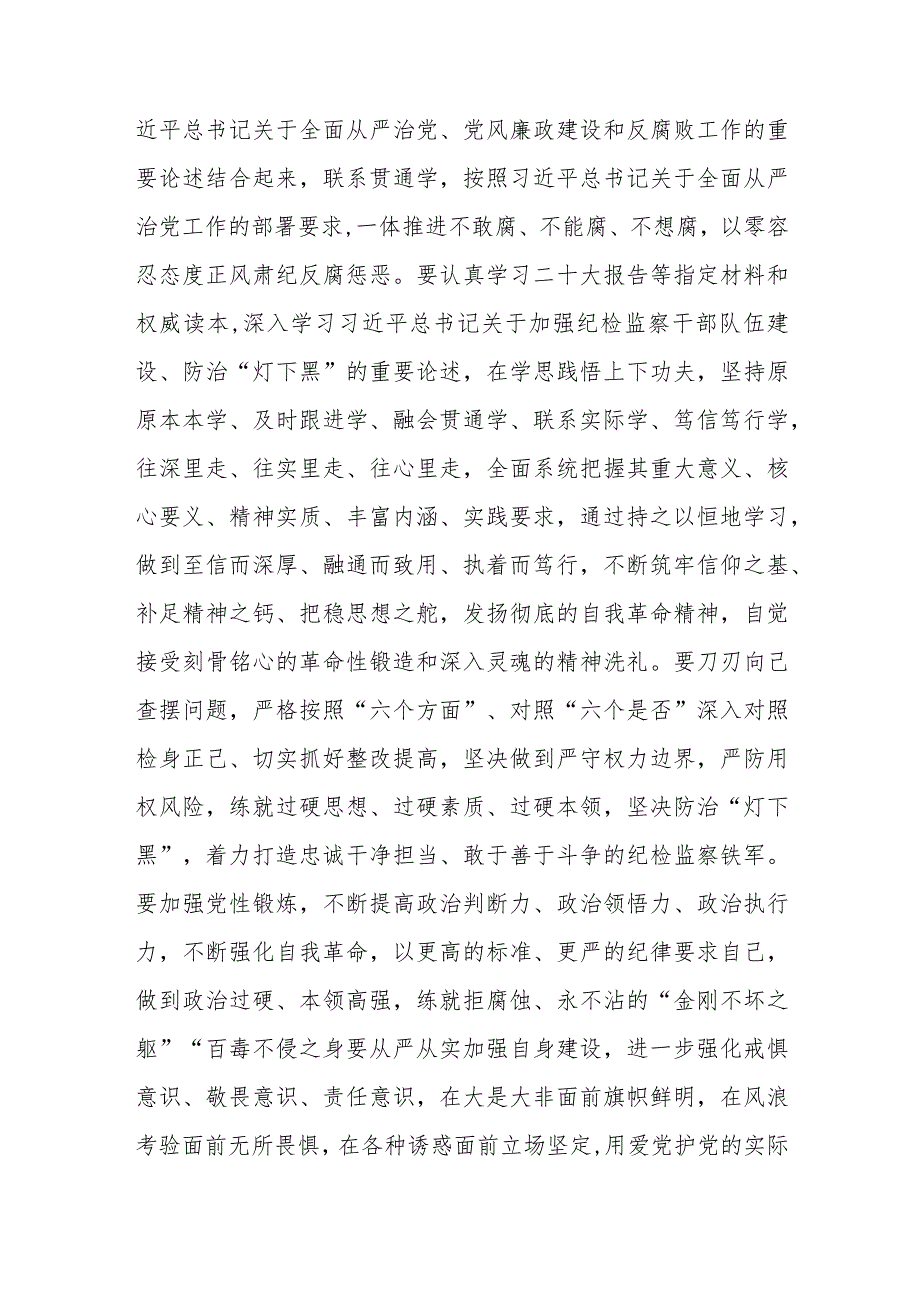 近平总书记关于全面从严治党、党风廉政建设和反腐败工作的重要论述结合起来，联系贯通学，按照习近平总书记关于全面从严治党工作的部署要求，一体推进不敢腐、不能腐、不想腐，以零容忍态度正风肃纪反腐惩恶。要认真学习二十大报告等指定材料和权威读本，深入学习习近平总书记关于加强纪检监察干部队伍建设、防治“灯下黑”的重要论述，在学思践悟上下功夫，坚持原原本本学、及时跟进学、融会贯通学、联系实际学、笃信笃行学，往深里走、往实里走、往心里走，全面系统把握其重大意义、核心要义、精神实质、丰富内涵、实践要求，通过持之以恒地学习，做到至信而深厚、融通而致用、执着而笃行，不断筑牢信仰之基、补足精神之钙、把稳思想之舵，发扬彻底的自我革命精神，自觉接受刻骨铭心的革命性锻造和深入灵魂的精神洗礼。要刀刃向己查摆问题，严格按照“六个方面”、对照“六个是否”深入对照检身正己、切实抓好整改提高，坚决做到严守权力边界，严防用权风险，练就过硬思想、过硬素质、过硬本领，坚决防治“灯下黑”，着力打造忠诚干净担当、敢于善于斗争的纪检监察铁军。要加强党性锻炼，不断提高政治判断力、政治领悟力、政治执行力，不断强化自我革命，以更高的标准、更严的纪律要求自己，做到政治过硬、本领高强，练就拒腐蚀、永不沾的“金刚不坏之躯”“百毒不侵之身要从严从实加强自身建设，进一步强化戒惧意识、敬畏意识、责任意识，在大是大非面前旗帜鲜明，在风浪考验面前无所畏惧，在各种诱惑面前立场坚定，用爱党护党的实际